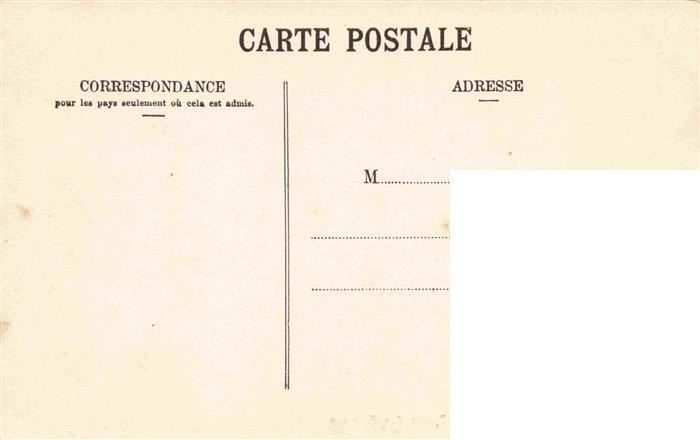 CARTE POSTALE

CORRESPONDANCE
pour les pays seulement où cela est admis.

ADRESSE

M____

____

____